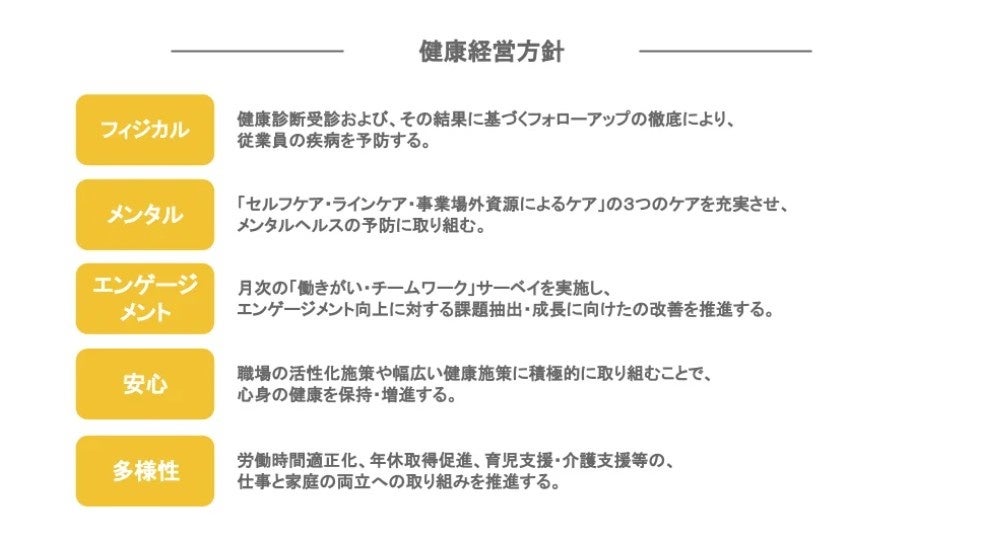 健康経営方針

フィジカル

健康診断受診および、その結果に基づくフォローアップの徹底により、従業員の疾病を予防する。

メンタル

「セルフケア・ラインケア・事業場外資源によるケア」の3つのケアを充実させ、メンタルヘルスの予防に取り組む。

エンゲージメント

月次の「働きがい・チームワーク」サーベイを実施し、エンゲージメント向上に対する課題抽出・成長に向けたの改善を推進する。

安心

職場の活性化施策や幅広い健康施策に積極的に取り組むことで、心身の健康を保持・増進する。

多様性

労働時間適正化、年休取得促進、育児支援・介護支援等の、仕事と家庭の両立への取り組みを推進する。